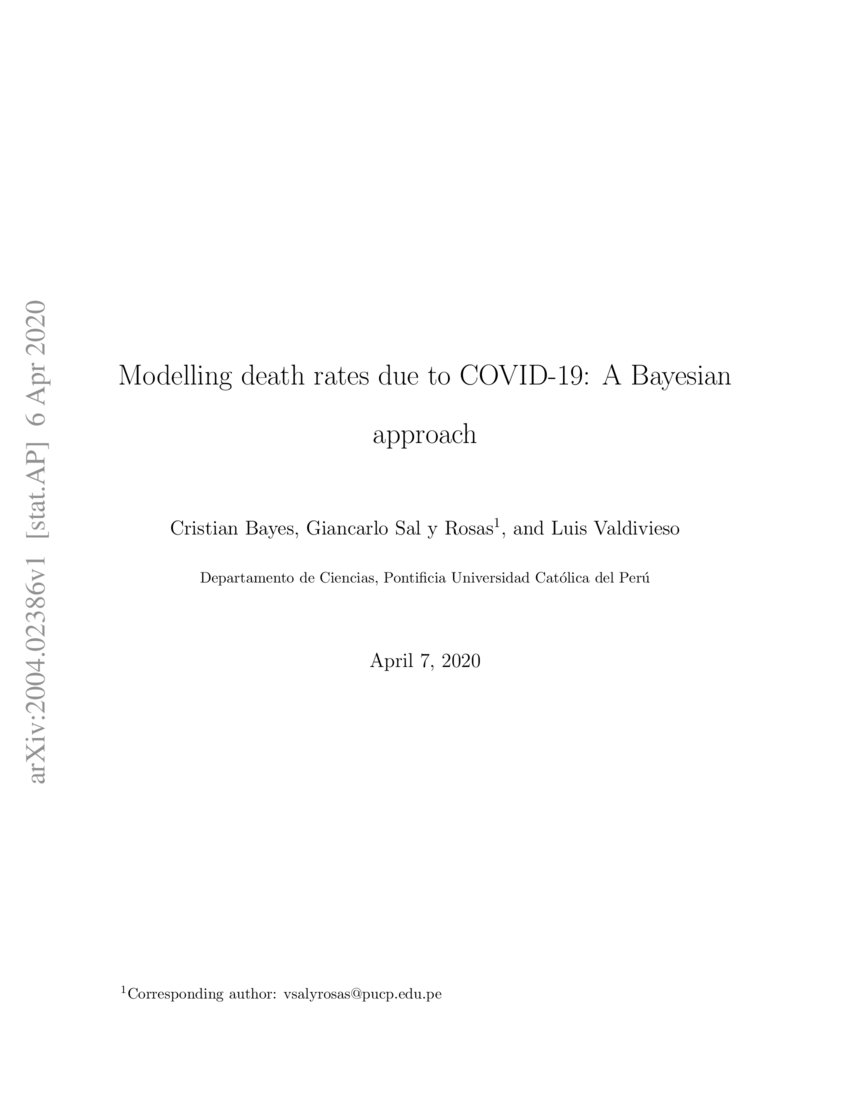 arXiv:2004.02386v1 [stat.AP] 6 Apr 2020

Modelling death rates due to COVID-19: A Bayesian approach

Cristian Bayes, Giancarlo Sal y Rosas$^1$, and Luis Valdivieso

Departamento de Ciencias, Pontificia Universidad Católica del Perú

April 7, 2020

$^1$Corresponding author: vsalyrosas@pucp.edu.pe